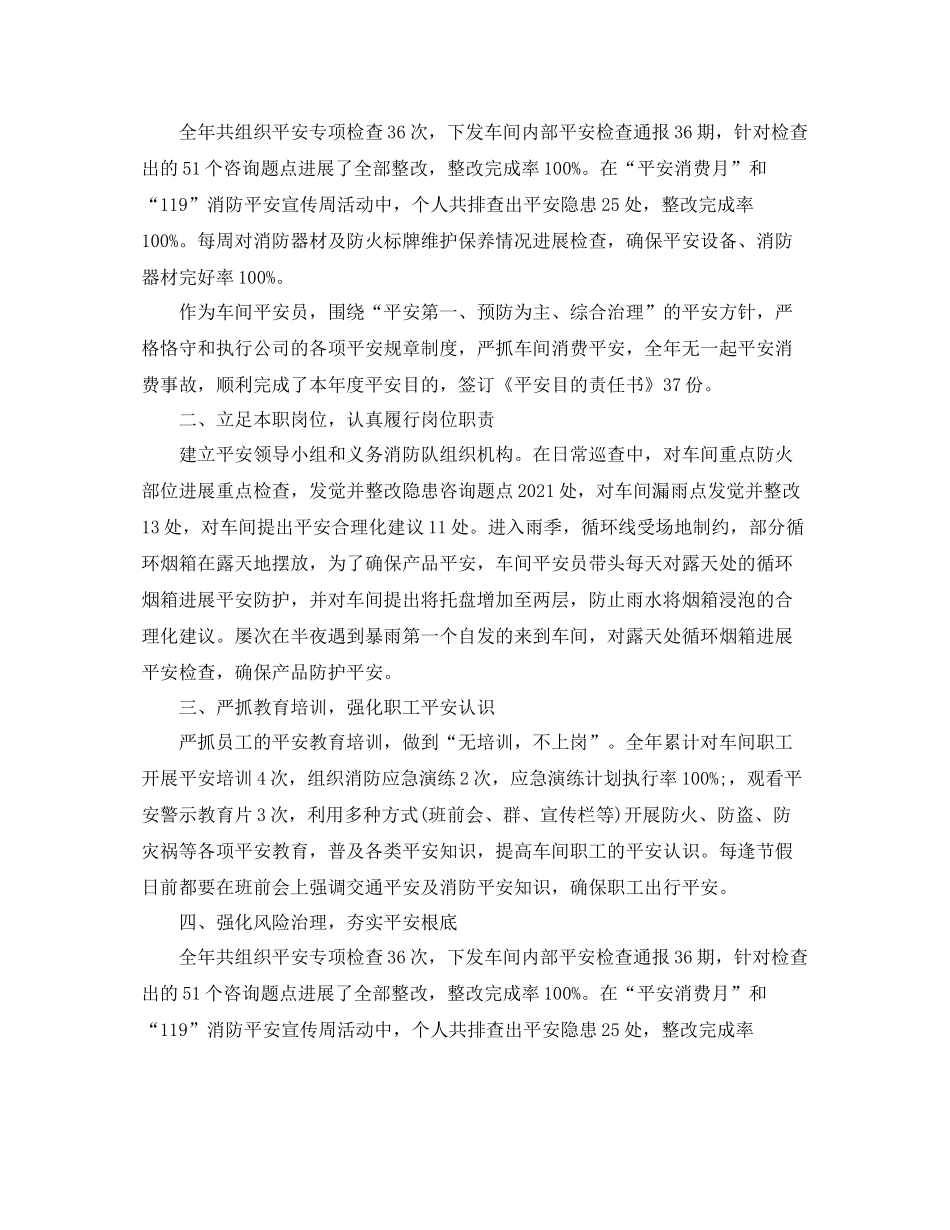 全年共组织平安专项检查36次，下发车间内部平安检查通报36期，针对检查出的51个咨询题点进展了全部整改，整改完成率100%。在“平安消费月”和“119”消防平安宣传周活动中，个人共排查出平安隐患25处，整改完成率100%。每周对消防器材及防火标牌维护保养情况进展检查，确保平安设备、消防器材完好率100%。

作为车间平安员，围绕“平安第一、预防为主、综合治理”的平安方针，严格恪守和执行公司的各项平安规章制度，严抓车间消费平安，全年无一起平安消费事故，顺利完成了本年度平安目的，签订《平安目的责任书》37份。

二、立足本职岗位，认真履行岗位职责

建立平安领导小组和义务消防队组织机构。在日常巡查中，对车间重点防火部位进展重点检查，发觉并整改隐患咨询题点2021处，对车间漏雨点发觉并整改13处，对车间提出平安合理化建议11处。进入雨季，循环线受场地制约，部分循环烟箱在露天地摆放，为了确保产品平安，车间平安员带头每天对露天处的循环烟箱进展平安防护，并对车间提出将托盘增加至两层，防止雨水将烟箱浸泡的合理化建议。屡次在半夜遇到暴雨第一个自发的来到车间，对露天处循环烟箱进展平安检查，确保产品防护平安。

三、严抓教育培训，强化职工平安认识

严抓员工的平安教育培训，做到“无培训，不上岗”。全年累计对车间职工开展平安培训4次，组织消防应急演练2次，应急演练计划执行率100%;，观看平安警示教育片3次，利用多种方式(班前会、群、宣传栏等)开展防火、防盗、防灾祸等各项平安教育，普及各类平安知识，提高车间职工的平安认识。每逢节假日前都要在班前会上强调交通平安及消防平安知识，确保职工出行平安。

四、强化风险治理，夯实平安根底

全年共组织平安专项检查36次，下发车间内部平安检查通报36期，针对检查出的51个咨询题点进展了全部整改，整改完成率100%。在“平安消费月”和“119”消防平安宣传周活动中，个人共排查出平安隐患25处，整改完成率